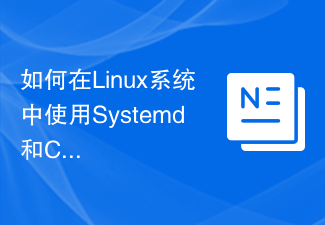 如何在Linux系统中使用Systemd和C...

N